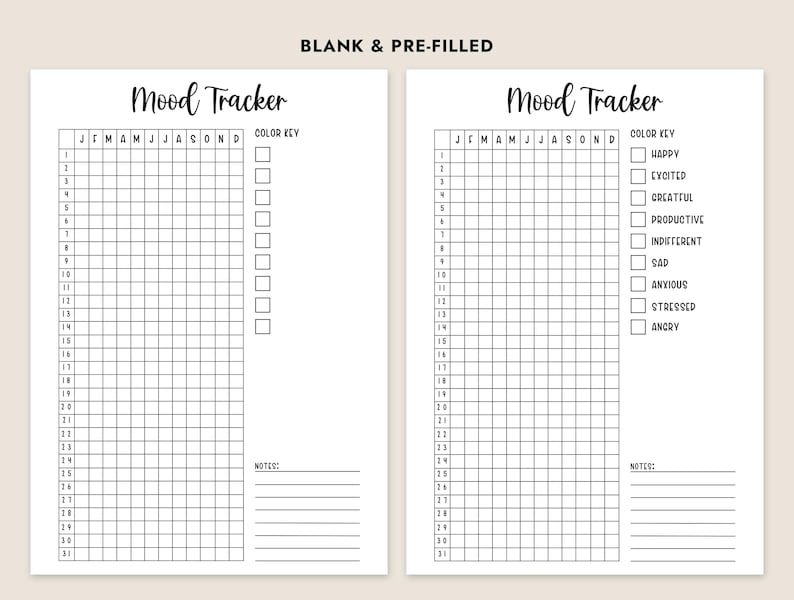 BLANK & PRE-FILLED

Mood Tracker

| | J | F | M | A | M | J | J | A | S | O | N | D |
|---|---|---|---|---|---|---|---|---|---|---|---|---|
| 1 | | | | | | | | | | | | |
| 2 | | | | | | | | | | | | |
| 3 | | | | | | | | | | | | |
| 4 | | | | | | | | | | | | |
| 5 | | | | | | | | | | | | |
| 6 | | | | | | | | | | | | |
| 7 | | | | | | | | | | | | |
| 8 | | | | | | | | | | | | |
| 9 | | | | | | | | | | | | |
| 10 | | | | | | | | | | | | |
| 11 | | | | | | | | | | | | |
| 12 | | | | | | | | | | | | |
| 13 | | | | | | | | | | | | |
| 14 | | | | | | | | | | | | |
| 15 | | | | | | | | | | | | |
| 16 | | | | | | | | | | | | |
| 17 | | | | | | | | | | | | |
| 18 | | | | | | | | | | | | |
| 19 | | | | | | | | | | | | |
| 20 | | | | | | | | | | | | |
| 21 | | | | | | | | | | | | |
| 22 | | | | | | | | | | | | |
| 23 | | | | | | | | | | | | |
| 24 | | | | | | | | | | | | |
| 25 | | | | | | | | | | | | |
| 26 | | | | | | | | | | | | |
| 27 | | | | | | | | | | | | |
| 28 | | | | | | | | | | | | |
| 29 | | | | | | | | | | | | |
| 30 | | | | | | | | | | | | |
| 31 | | | | | | | | | | | | |

COLOR KEY

NOTES:

Mood Tracker

| | J | F | M | A | M | J | J | A | S | O | N | D |
|---|---|---|---|---|---|---|---|---|---|---|---|---|
| 1 | | | | | | | | | | | | |
| 2 | | | | | | | | | | | | |
| 3 | | | | | | | | | | | | |
| 4 | | | | | | | | | | | | |
| 5 | | | | | | | | | | | | |
| 6 | | | | | | | | | | | | |
| 7 | | | | | | | | | | | | |
| 8 | | | | | | | | | | | | |
| 9 | | | | | | | | | | | | |
| 10 | | | | | | | | | | | | |
| 11 | | | | | | | | | | | | |
| 12 | | | | | | | | | | | | |
| 13 | | | | | | | | | | | | |
| 14 | | | | | | | | | | | | |
| 15 | | | | | | | | | | | | |
| 16 | | | | | | | | | | | | |
| 17 | | | | | | | | | | | | |
| 18 | | | | | | | | | | | | |
| 19 | | | | | | | | | | | | |
| 20 | | | | | | | | | | | | |
| 21 | | | | | | | | | | | | |
| 22 | | | | | | | | | | | | |
| 23 | | | | | | | | | | | | |
| 24 | | | | | | | | | | | | |
| 25 | | | | | | | | | | | | |
| 26 | | | | | | | | | | | | |
| 27 | | | | | | | | | | | | |
| 28 | | | | | | | | | | | | |
| 29 | | | | | | | | | | | | |
| 30 | | | | | | | | | | | | |
| 31 | | | | | | | | | | | | |

COLOR KEY
HAPPY
EXCITED
GREATFUL
PRODUCTIVE
INDIFFERENT
SAD
ANXIOUS
STRESSED
ANGRY

NOTES: